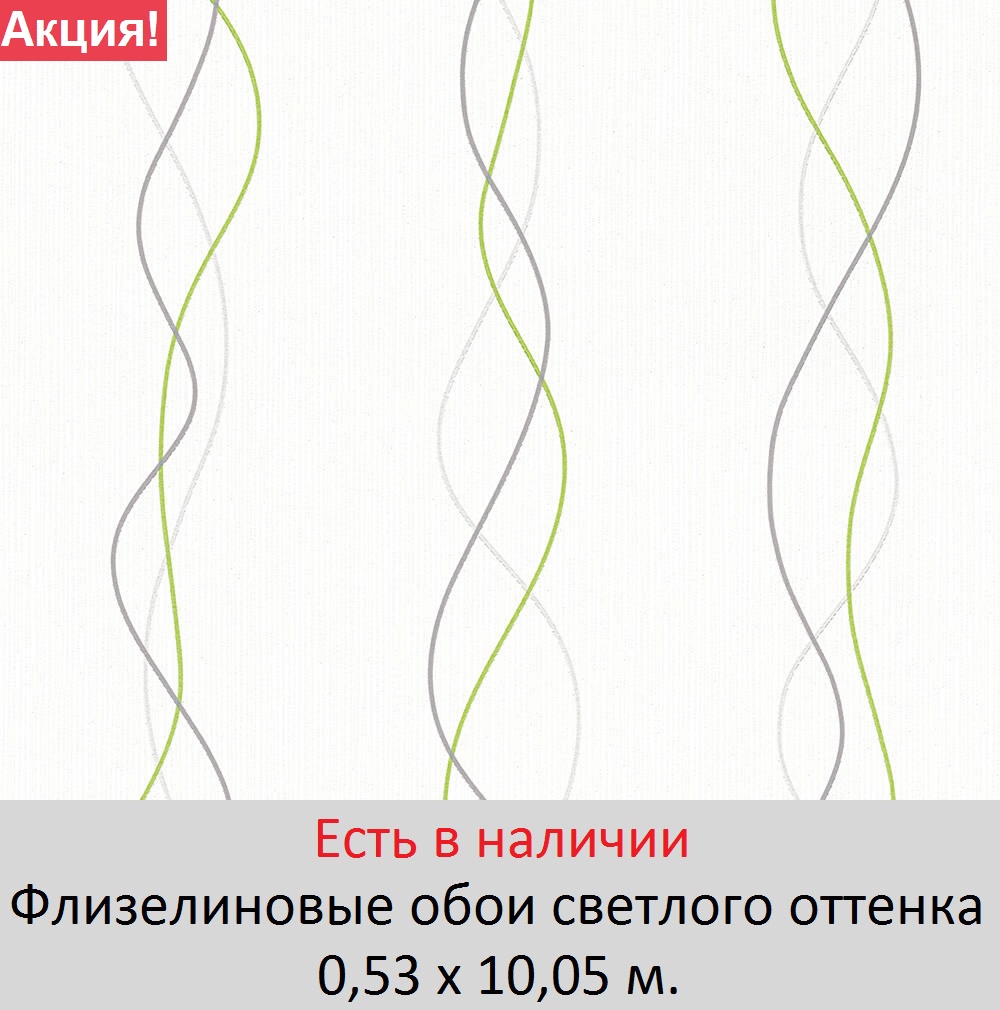 Акция!

Есть в наличии
Флизелиновые обои светлого оттенка
0,53 х 10,05 м.